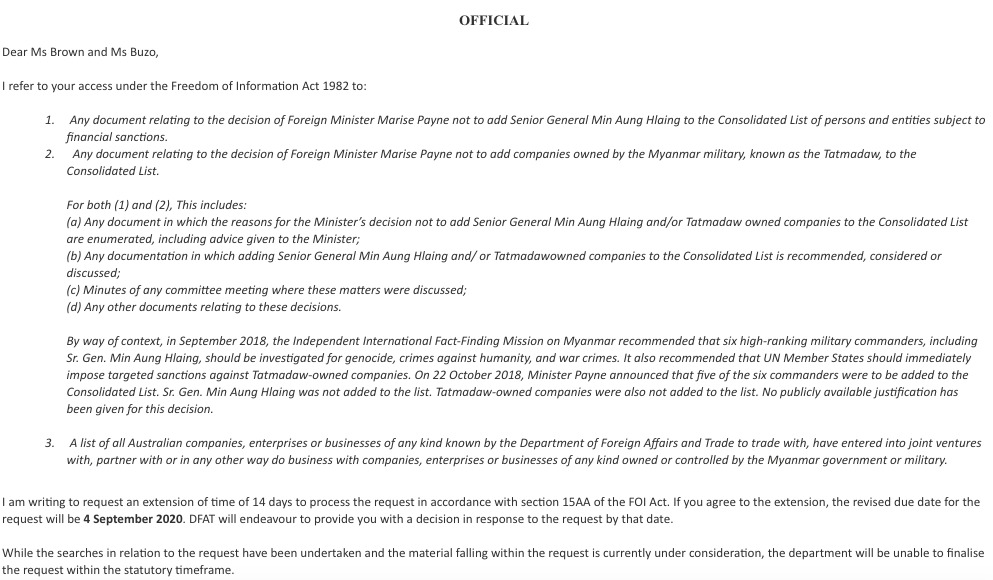 OFFICIAL

Dear Ms Brown and Ms Buzo,

I refer to your access under the Freedom of Information Act 1982 to:

1. Any document relating to the decision of Foreign Minister Marise Payne not to add Senior General Min Aung Hlaing to the Consolidated List of persons and entities subject to financial sanctions.
2. Any document relating to the decision of Foreign Minister Marise Payne not to add companies owned by the Myanmar military, known as the Tatmadaw, to the Consolidated List.

For both (1) and (2), This includes:
(a) Any document in which the reasons for the Minister's decision not to add Senior General Min Aung Hlaing and/or Tatmadaw owned companies to the Consolidated List are enumerated, including advice given to the Minister;
(b) Any documentation in which adding Senior General Min Aung Hlaing and/ or Tatmadawowned companies to the Consolidated List is recommended, considered or discussed;
(c) Minutes of any committee meeting where these matters were discussed;
(d) Any other documents relating to these decisions.

By way of context, in September 2018, the Independent International Fact-Finding Mission on Myanmar recommended that six high-ranking military commanders, including Sr. Gen. Min Aung Hlaing, should be investigated for genocide, crimes against humanity, and war crimes. It also recommended that UN Member States should immediately impose targeted sanctions against Tatmadaw-owned companies. On 22 October 2018, Minister Payne announced that five of the six commanders were to be added to the Consolidated List. Sr. Gen. Min Aung Hlaing was not added to the list. Tatmadaw-owned companies were also not added to the list. No publicly available justification has been given for this decision.

3. A list of all Australian companies, enterprises or businesses of any kind known by the Department of Foreign Affairs and Trade to trade with, have entered into joint ventures with, partner with or in any other way do business with companies, enterprises or businesses of any kind owned or controlled by the Myanmar government or military.

I am writing to request an extension of time of 14 days to process the request in accordance with section 15AA of the FOI Act. If you agree to the extension, the revised due date for the request will be **4 September 2020**. DFAT will endeavour to provide you with a decision in response to the request by that date.

While the searches in relation to the request have been undertaken and the material falling within the request is currently under consideration, the department will be unable to finalise the request within the statutory timeframe.